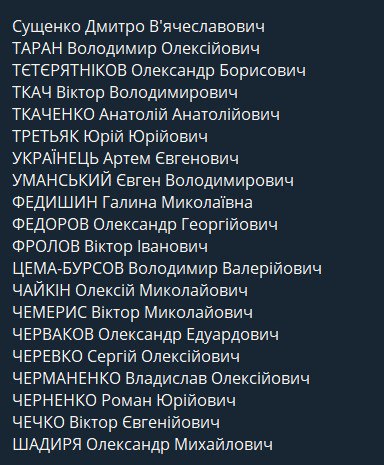 Сущенко Дмитро В'ячеславович
ТАРАН Володимир Олексійович
ТЄТЄРЯТНІКОВ Олександр Борисович
ТКАЧ Віктор Володимирович
ТКАЧЕНКО Анатолій Анатолійович
ТРЕТЬЯК Юрій Юрійович
УКРАЇНЕЦЬ Артем Євгенович
УМАНСЬКИЙ Євген Володимирович
ФЕДИШИН Галина Миколаївна
ФЕДОРОВ Олександр Георгійович
ФРОЛОВ Віктор Іванович
ЦЕМА-БУРСОВ Володимир Валерійович
ЧАЙКІН Олексій Миколайович
ЧЕМЕРИС Віктор Миколайович
ЧЕРВАКОВ Олександр Едуардович
ЧЕРЕВКО Сергій Олексійович
ЧЕРМАНЕНКО Владислав Олексійович
ЧЕРНЕНКО Роман Юрійович
ЧЕЧКО Віктор Євгенійович
ШАДИРЯ Олександр Михайлович